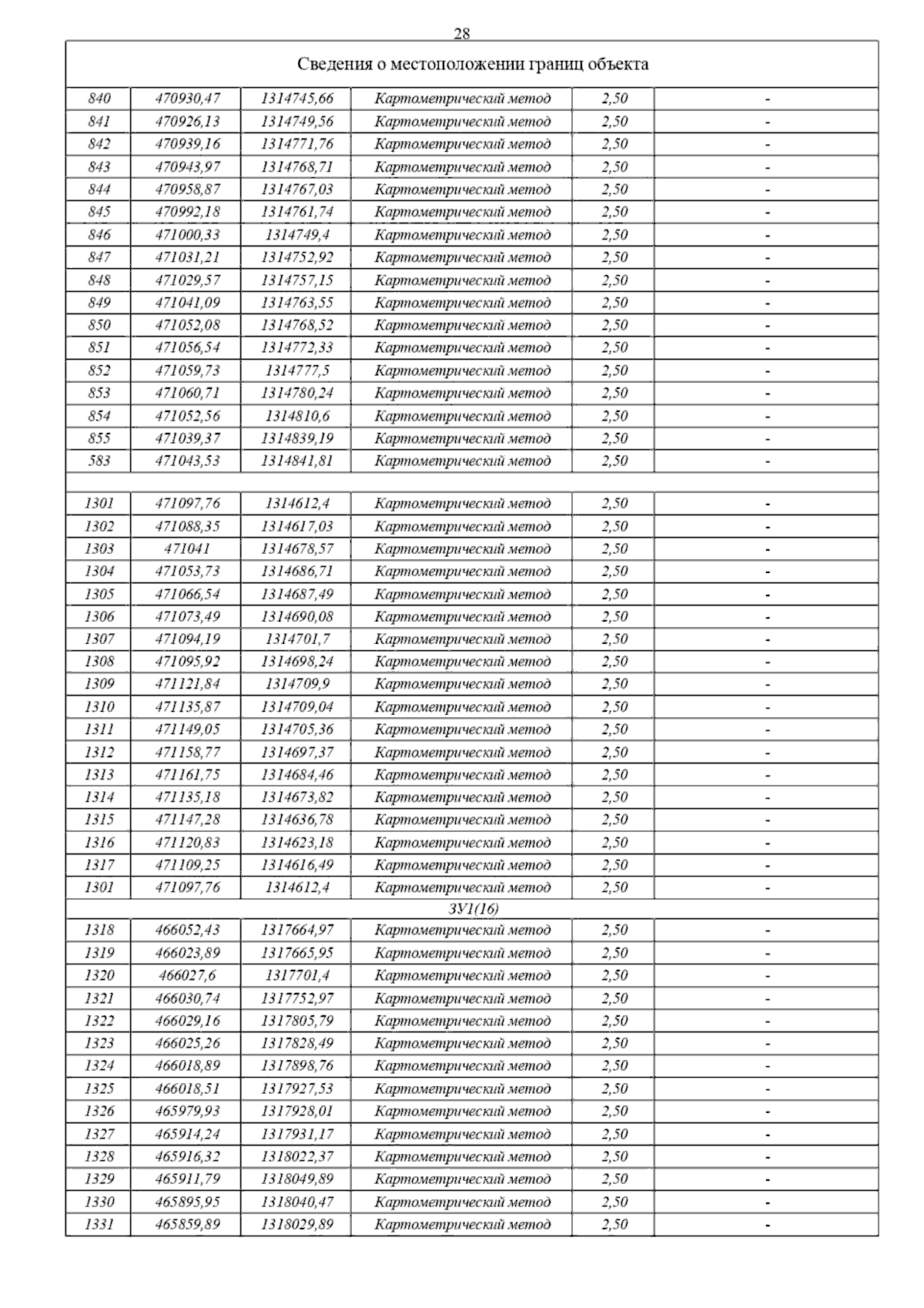 28

| Сведения о местоположении границ объекта | | | | | |
|---|---|---|---|---|---|
| 840 | 470930,47 | 1314745,66 | Картометрический метод | 2,50 | - |
| 841 | 470926,13 | 1314749,56 | Картометрический метод | 2,50 | - |
| 842 | 470939,16 | 1314771,76 | Картометрический метод | 2,50 | - |
| 843 | 470943,97 | 1314768,71 | Картометрический метод | 2,50 | - |
| 844 | 470958,87 | 1314767,03 | Картометрический метод | 2,50 | - |
| 845 | 470992,18 | 1314761,74 | Картометрический метод | 2,50 | - |
| 846 | 471000,33 | 1314749,4 | Картометрический метод | 2,50 | - |
| 847 | 471031,21 | 1314752,92 | Картометрический метод | 2,50 | - |
| 848 | 471029,57 | 1314757,15 | Картометрический метод | 2,50 | - |
| 849 | 471041,09 | 1314763,55 | Картометрический метод | 2,50 | - |
| 850 | 471052,08 | 1314768,52 | Картометрический метод | 2,50 | - |
| 851 | 471056,54 | 1314772,33 | Картометрический метод | 2,50 | - |
| 852 | 471059,73 | 1314777,5 | Картометрический метод | 2,50 | - |
| 853 | 471060,71 | 1314780,24 | Картометрический метод | 2,50 | - |
| 854 | 471052,56 | 1314810,6 | Картометрический метод | 2,50 | - |
| 855 | 471039,37 | 1314839,19 | Картометрический метод | 2,50 | - |
| 583 | 471043,53 | 1314841,81 | Картометрический метод | 2,50 | - |
| | | | | | |
| 1301 | 471097,76 | 1314612,4 | Картометрический метод | 2,50 | - |
| 1302 | 471088,35 | 1314617,03 | Картометрический метод | 2,50 | - |
| 1303 | 471041 | 1314678,57 | Картометрический метод | 2,50 | - |
| 1304 | 471053,73 | 1314686,71 | Картометрический метод | 2,50 | - |
| 1305 | 471066,54 | 1314687,49 | Картометрический метод | 2,50 | - |
| 1306 | 471073,49 | 1314690,08 | Картометрический метод | 2,50 | - |
| 1307 | 471094,19 | 1314701,7 | Картометрический метод | 2,50 | - |
| 1308 | 471095,92 | 1314698,24 | Картометрический метод | 2,50 | - |
| 1309 | 471121,84 | 1314709,9 | Картометрический метод | 2,50 | - |
| 1310 | 471135,87 | 1314709,04 | Картометрический метод | 2,50 | - |
| 1311 | 471149,05 | 1314705,36 | Картометрический метод | 2,50 | - |
| 1312 | 471158,77 | 1314697,37 | Картометрический метод | 2,50 | - |
| 1313 | 471161,75 | 1314684,46 | Картометрический метод | 2,50 | - |
| 1314 | 471135,18 | 1314673,82 | Картометрический метод | 2,50 | - |
| 1315 | 471147,28 | 1314636,78 | Картометрический метод | 2,50 | - |
| 1316 | 471120,83 | 1314623,18 | Картометрический метод | 2,50 | - |
| 1317 | 471109,25 | 1314616,49 | Картометрический метод | 2,50 | - |
| 1301 | 471097,76 | 1314612,4 | Картометрический метод | 2,50 | - |
| ЗУ1(16) | | | | | |
| 1318 | 466052,43 | 1317664,97 | Картометрический метод | 2,50 | - |
| 1319 | 466023,89 | 1317665,95 | Картометрический метод | 2,50 | - |
| 1320 | 466027,6 | 1317701,4 | Картометрический метод | 2,50 | - |
| 1321 | 466030,74 | 1317752,97 | Картометрический метод | 2,50 | - |
| 1322 | 466029,16 | 1317805,79 | Картометрический метод | 2,50 | - |
| 1323 | 466025,26 | 1317828,49 | Картометрический метод | 2,50 | - |
| 1324 | 466018,89 | 1317898,76 | Картометрический метод | 2,50 | - |
| 1325 | 466018,51 | 1317927,53 | Картометрический метод | 2,50 | - |
| 1326 | 465979,93 | 1317928,01 | Картометрический метод | 2,50 | - |
| 1327 | 465914,24 | 1317931,17 | Картометрический метод | 2,50 | - |
| 1328 | 465916,32 | 1318022,37 | Картометрический метод | 2,50 | - |
| 1329 | 465911,79 | 1318049,89 | Картометрический метод | 2,50 | - |
| 1330 | 465895,95 | 1318040,47 | Картометрический метод | 2,50 | - |
| 1331 | 465859,89 | 1318029,89 | Картометрический метод | 2,50 | - |